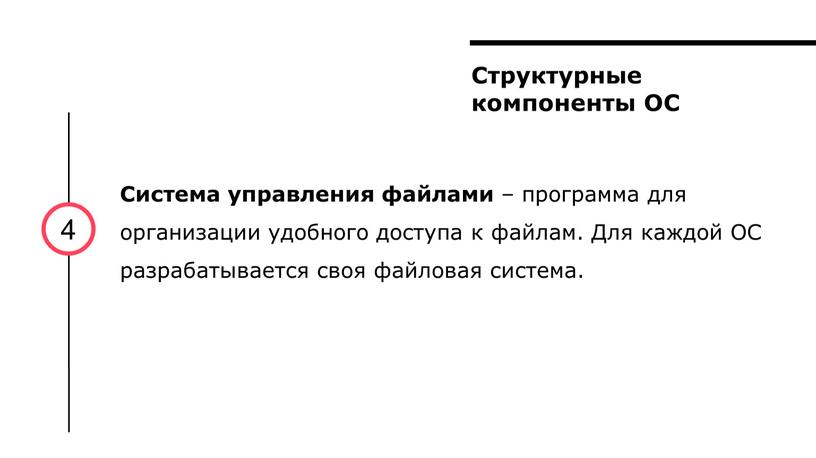 Структурные компоненты ОС

4

Система управления файлами – программа для организации удобного доступа к файлам. Для каждой ОС разрабатывается своя файловая система.